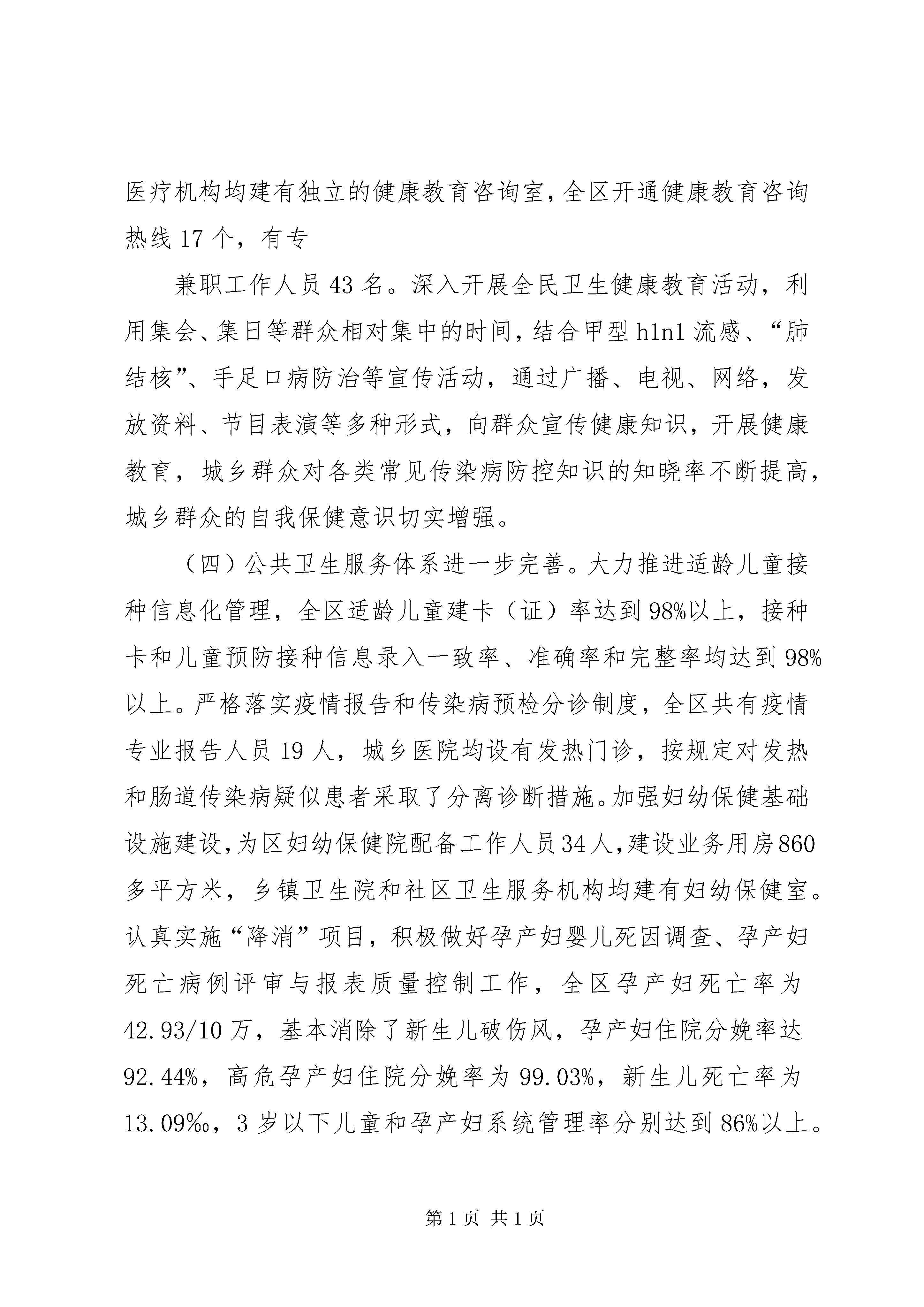 医疗机构均建有独立的健康教育咨询室，全区开通健康教育咨询热线17个，有专

兼职工作人员43名。深入开展全民卫生健康教育活动，利用集会、集日等群众相对集中的时间，结合甲型h1n1流感、“肺结核”、手足口病防治等宣传活动，通过广播、电视、网络，发放资料、节目表演等多种形式，向群众宣传健康知识，开展健康教育，城乡群众对各类常见传染病防控知识的知晓率不断提高，城乡群众的自我保健意识切实增强。

（四）公共卫生服务体系进一步完善。大力推进适龄儿童接种信息化管理，全区适龄儿童建卡（证）率达到98%以上，接种卡和儿童预防接种信息录入一致率、准确率和完整率均达到98%以上。严格落实疫情报告和传染病预检分诊制度，全区共有疫情专业报告人员19人，城乡医院均设有发热门诊，按规定对发热和肠道传染病疑似患者采取了分离诊断措施。加强妇幼保健基础设施建设，为区妇幼保健院配备工作人员34人，建设业务用房860多平方米，乡镇卫生院和社区卫生服务机构均建有妇幼保健室。认真实施“降消”项目，积极做好孕产妇婴儿死因调查、孕产妇死亡病例评审与报表质量控制工作，全区孕产妇死亡率为42.93/10万，基本消除了新生儿破伤风，孕产妇住院分娩率达92.44%，高危孕产妇住院分娩率为99.03%，新生儿死亡率为13.09‰，3岁以下儿童和孕产妇系统管理率分别达到86%以上。

第1页 共1页